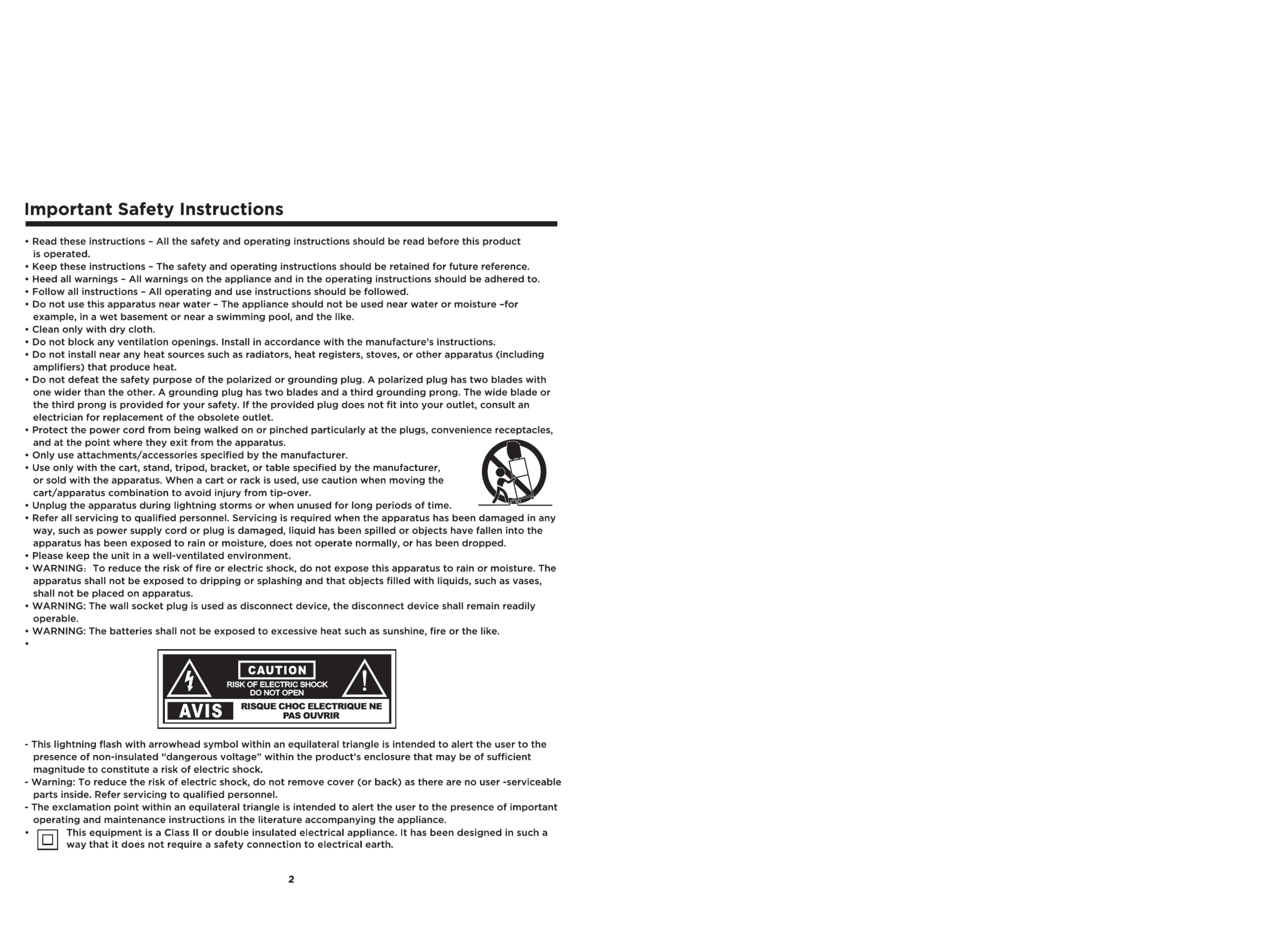 Important Safety Instructions

• Read these instructions – All the safety and operating instructions should be read before this product is operated.
• Keep these instructions – The safety and operating instructions should be retained for future reference.
• Heed all warnings – All warnings on the appliance and in the operating instructions should be adhered to.
• Follow all instructions – All operating and use instructions should be followed.
• Do not use this apparatus near water – The appliance should not be used near water or moisture –for example, in a wet basement or near a swimming pool, and the like.
• Clean only with dry cloth.
• Do not block any ventilation openings. Install in accordance with the manufacture's instructions.
• Do not install near any heat sources such as radiators, heat registers, stoves, or other apparatus (including amplifiers) that produce heat.
• Do not defeat the safety purpose of the polarized or grounding plug. A polarized plug has two blades with one wider than the other. A grounding plug has two blades and a third grounding prong. The wide blade or the third prong is provided for your safety. If the provided plug does not fit into your outlet, consult an electrician for replacement of the obsolete outlet.
• Protect the power cord from being walked on or pinched particularly at the plugs, convenience receptacles, and at the point where they exit from the apparatus.
• Only use attachments/accessories specified by the manufacturer.
• Use only with the cart, stand, tripod, bracket, or table specified by the manufacturer, or sold with the apparatus. When a cart or rack is used, use caution when moving the cart/apparatus combination to avoid injury from tip-over.
• Unplug the apparatus during lightning storms or when unused for long periods of time.
• Refer all servicing to qualified personnel. Servicing is required when the apparatus has been damaged in any way, such as power supply cord or plug is damaged, liquid has been spilled or objects have fallen into the apparatus has been exposed to rain or moisture, does not operate normally, or has been dropped.
• Please keep the unit in a well-ventilated environment.
• WARNING: To reduce the risk of fire or electric shock, do not expose this apparatus to rain or moisture. The apparatus shall not be exposed to dripping or splashing and that objects filled with liquids, such as vases, shall not be placed on apparatus.
• WARNING: The wall socket plug is used as disconnect device, the disconnect device shall remain readily operable.
• WARNING: The batteries shall not be exposed to excessive heat such as sunshine, fire or the like.
•

CAUTION
RISK OF ELECTRIC SHOCK DO NOT OPEN
AVIS
RISQUE CHOC ELECTRIQUE NE PAS OUVRIR

- This lightning flash with arrowhead symbol within an equilateral triangle is intended to alert the user to the presence of non-insulated "dangerous voltage" within the product's enclosure that may be of sufficient magnitude to constitute a risk of electric shock.
- Warning: To reduce the risk of electric shock, do not remove cover (or back) as there are no user -serviceable parts inside. Refer servicing to qualified personnel.
- The exclamation point within an equilateral triangle is intended to alert the user to the presence of important operating and maintenance instructions in the literature accompanying the appliance.
• This equipment is a Class II or double insulated electrical appliance. It has been designed in such a way that it does not require a safety connection to electrical earth.

2